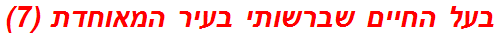 בעל החיים שברשותי בעיר המאוחדת (7)